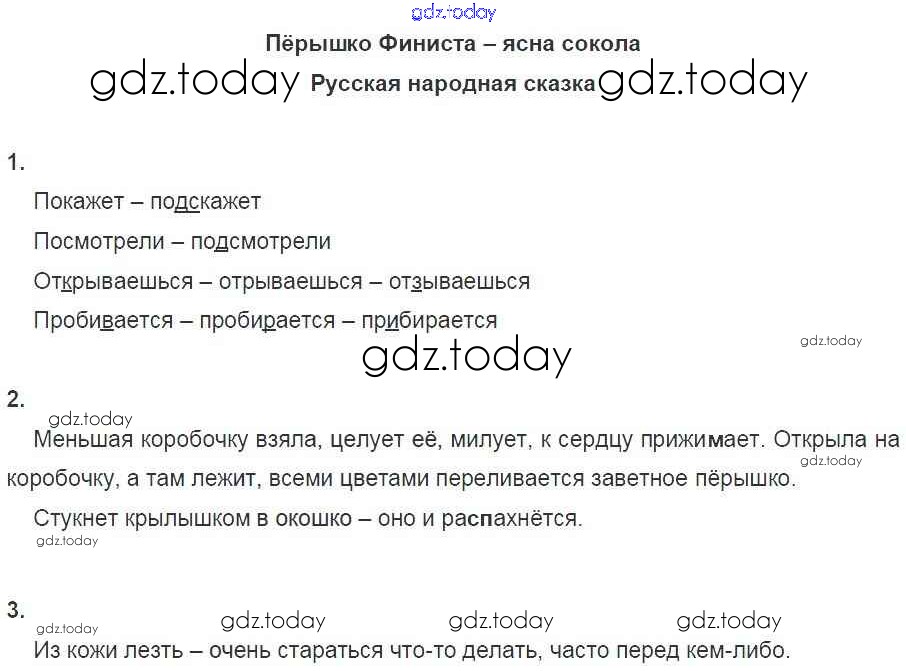 gdz.today

Пёрышко Финиста – ясна сокола

gdz.today Русская народная сказка gdz.today

1.

Покажет – подскажет

Посмотрели – подсмотрели

Открываешься – отрываешься – отзываешься

Пробивается – пробирается – прибирается

gdz.today

gdz.today

2.

gdz.today

Меньшая коробочку взяла, целует её, милует, к сердцу прижимает. Открыла на коробочку, а там лежит, всеми цветами переливается заветное пёрышко.

gdz.today

Стукнет крылышком в окошко – оно и распахнётся.

gdz.today

3.

gdz.today gdz.today gdz.today gdz.today

Из кожи лезть – очень стараться что-то делать, часто перед кем-либо.